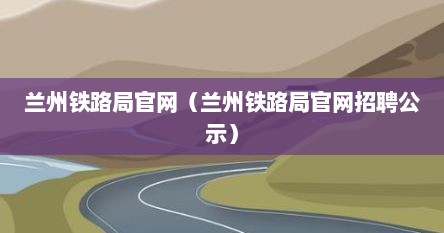 兰州铁路局官网（兰州铁路局官网招聘公示）